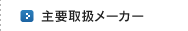 主要取扱メーカー